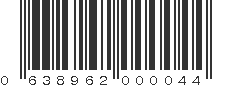 0 638962 000044